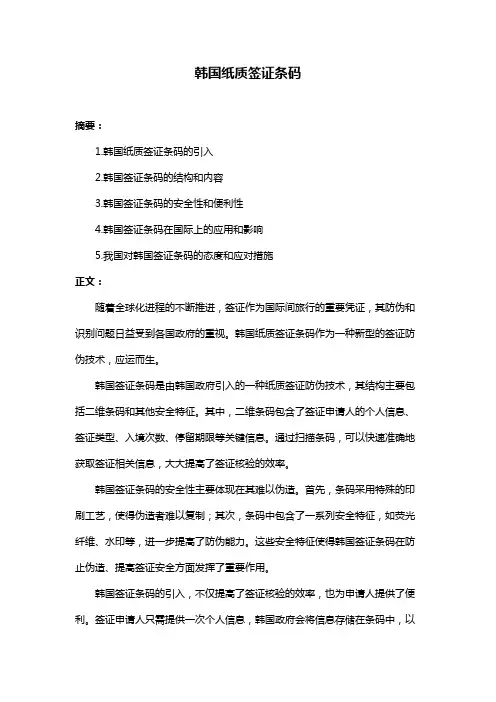 韩国纸质签证条码

摘要：

1.韩国纸质签证条码的引入

2.韩国签证条码的结构和内容

3.韩国签证条码的安全性和便利性

4.韩国签证条码在国际上的应用和影响

5.我国对韩国签证条码的态度和应对措施

正文：

随着全球化进程的不断推进，签证作为国际间旅行的重要凭证，其防伪和识别问题日益受到各国政府的重视。韩国纸质签证条码作为一种新型的签证防伪技术，应运而生。

韩国签证条码是由韩国政府引入的一种纸质签证防伪技术，其结构主要包括二维条码和其他安全特征。其中，二维条码包含了签证申请人的个人信息、签证类型、入境次数、停留期限等关键信息。通过扫描条码，可以快速准确地获取签证相关信息，大大提高了签证核验的效率。

韩国签证条码的安全性主要体现在其难以伪造。首先，条码采用特殊的印刷工艺，使得伪造者难以复制；其次，条码中包含了一系列安全特征，如荧光纤维、水印等，进一步提高了防伪能力。这些安全特征使得韩国签证条码在防止伪造、提高签证安全方面发挥了重要作用。

韩国签证条码的引入，不仅提高了签证核验的效率，也为申请人提供了便利。签证申请人只需提供一次个人信息，韩国政府会将信息存储在条码中，以